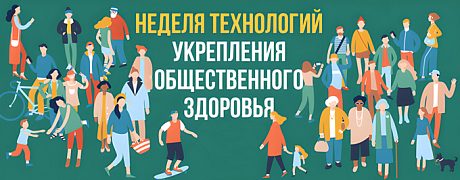 НЕДЕЛЯ ТЕХНОЛОГИЙ
УКРЕПЛЕНИЯ
ОБЩЕСТВЕННОГО
ЗДОРОВЬЯ